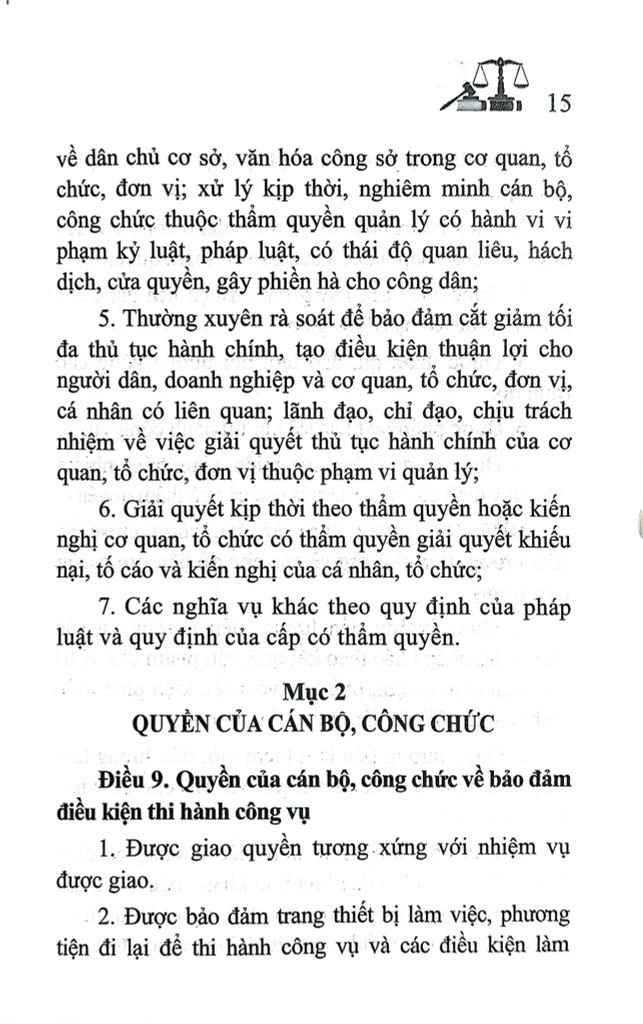 15

về dân chủ cơ sở, văn hóa công sở trong cơ quan, tổ chức, đơn vị; xử lý kịp thời, nghiêm minh cán bộ, công chức thuộc thẩm quyền quản lý có hành vi vi phạm kỷ luật, pháp luật, có thái độ quan liêu, hách dịch, cửa quyền, gây phiền hà cho công dân;

5. Thường xuyên rà soát để bảo đảm cắt giảm tối đa thủ tục hành chính, tạo điều kiện thuận lợi cho người dân, doanh nghiệp và cơ quan, tổ chức, đơn vị, cá nhân có liên quan; lãnh đạo, chỉ đạo, chịu trách nhiệm về việc giải quyết thủ tục hành chính của cơ quan, tổ chức, đơn vị thuộc phạm vi quản lý;

6. Giải quyết kịp thời theo thẩm quyền hoặc kiến nghị cơ quan, tổ chức có thẩm quyền giải quyết khiếu nại, tố cáo và kiến nghị của cá nhân, tổ chức;

7. Các nghĩa vụ khác theo quy định của pháp luật và quy định của cấp có thẩm quyền.

Mục 2
QUYỀN CỦA CÁN BỘ, CÔNG CHỨC

Điều 9. Quyền của cán bộ, công chức về bảo đảm điều kiện thi hành công vụ

1. Được giao quyền tương xứng với nhiệm vụ được giao.

2. Được bảo đảm trang thiết bị làm việc, phương tiện đi lại để thi hành công vụ và các điều kiện làm